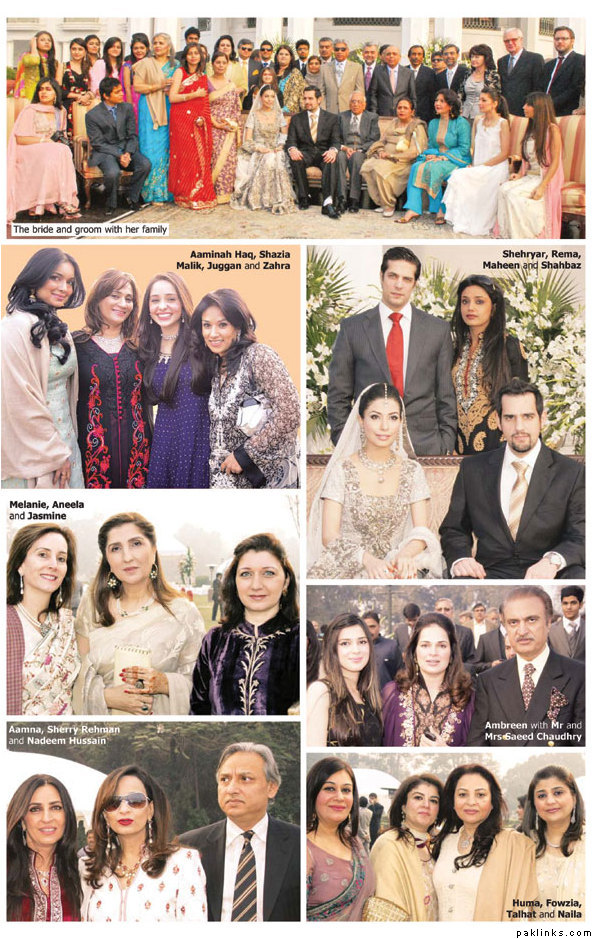 The bride and groom with her family

Aaminah Haq, Shazia Malik, Juggan and Zahra

Melanie, Aneela and Jasmine

Aamna, Sherry Rehman and Nadeem Hussain

Shehryar, Rema, Maheen and Shahbaz

Ambreen with Mr and Mrs Saeed Chaudhry

Huma, Fowzia, Talhat and Naila

paklinks.com